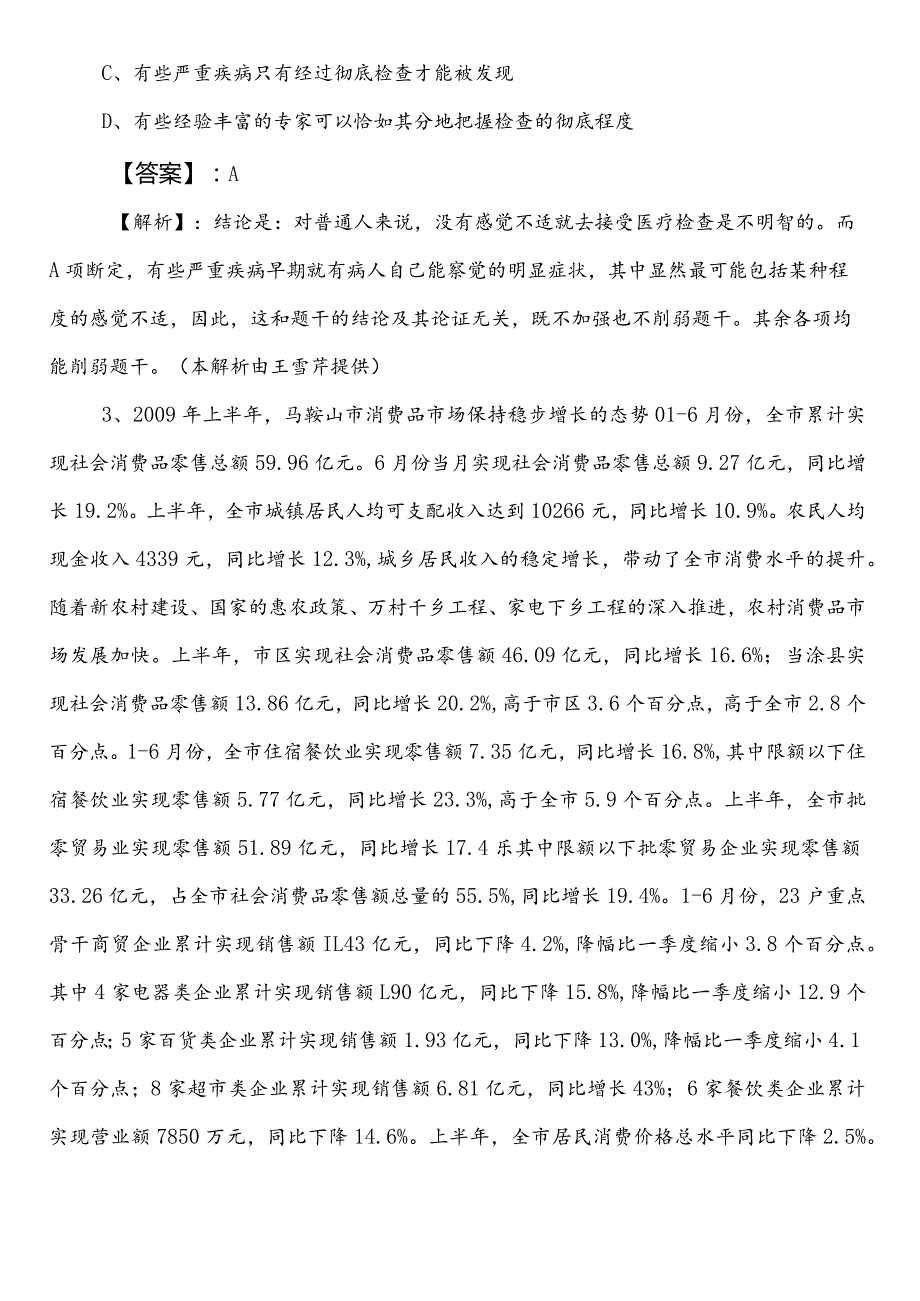 C、有些严重疾病只有经过彻底检查才能被发现

D、有些经验丰富的专家可以恰如其分地把握检查的彻底程度

【答案】：A

【解析】：结论是：对普通人来说，没有感觉不适就去接受医疗检查是不明智的。而A项断定，有些严重疾病早期就有病人自己能察觉的明显症状，其中显然最可能包括某种程度的感觉不适，因此，这和题干的结论及其论证无关，既不加强也不削弱题干。其余各项均能削弱题干。（本解析由王雪芹提供）

3、2009年上半年，马鞍山市消费品市场保持稳步增长的态势01-6月份，全市累计实现社会消费品零售总额59.96亿元。6月份当月实现社会消费品零售总额9.27亿元，同比增长19.2%。上半年，全市城镇居民人均可支配收入达到10266元，同比增长10.9%。农民人均现金收入4339元，同比增长12.3%,城乡居民收入的稳定增长，带动了全市消费水平的提升。随着新农村建设、国家的惠农政策、万村千乡工程、家电下乡工程的深入推进，农村消费品市场发展加快。上半年，市区实现社会消费品零售额46.09亿元，同比增长16.6%；当涂县实现社会消费品零售额13.86亿元，同比增长20.2%,高于市区3.6个百分点，高于全市2.8个百分点。1-6月份，全市住宿餐饮业实现零售额7.35亿元，同比增长16.8%,其中限额以下住宿餐饮业实现零售额5.77亿元，同比增长23.3%，高于全市5.9个百分点。上半年，全市批零贸易业实现零售额51.89亿元，同比增长17.4乐其中限额以下批零贸易企业实现零售额33.26亿元，占全市社会消费品零售额总量的55.5%,同比增长19.4%。1-6月份，23户重点骨干商贸企业累计实现销售额IL43亿元，同比下降4.2%,降幅比一季度缩小3.8个百分点。其中4家电器类企业累计实现销售额L90亿元，同比下降15.8%,降幅比一季度缩小12.9个百分点;5家百货类企业累计实现销售额1.93亿元，同比下降13.0%,降幅比一季度缩小4.1个百分点；8家超市类企业累计实现销售额6.81亿元，同比增长43%；6家餐饮类企业累计实现营业额7850万元，同比下降14.6%。上半年，全市居民消费价格总水平同比下降2.5%。